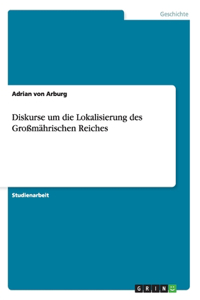 Geschichte

Adrian von Arburg

Diskurse um die Lokalisierung des Großmährischen Reiches

Studienarbeit

GRIN